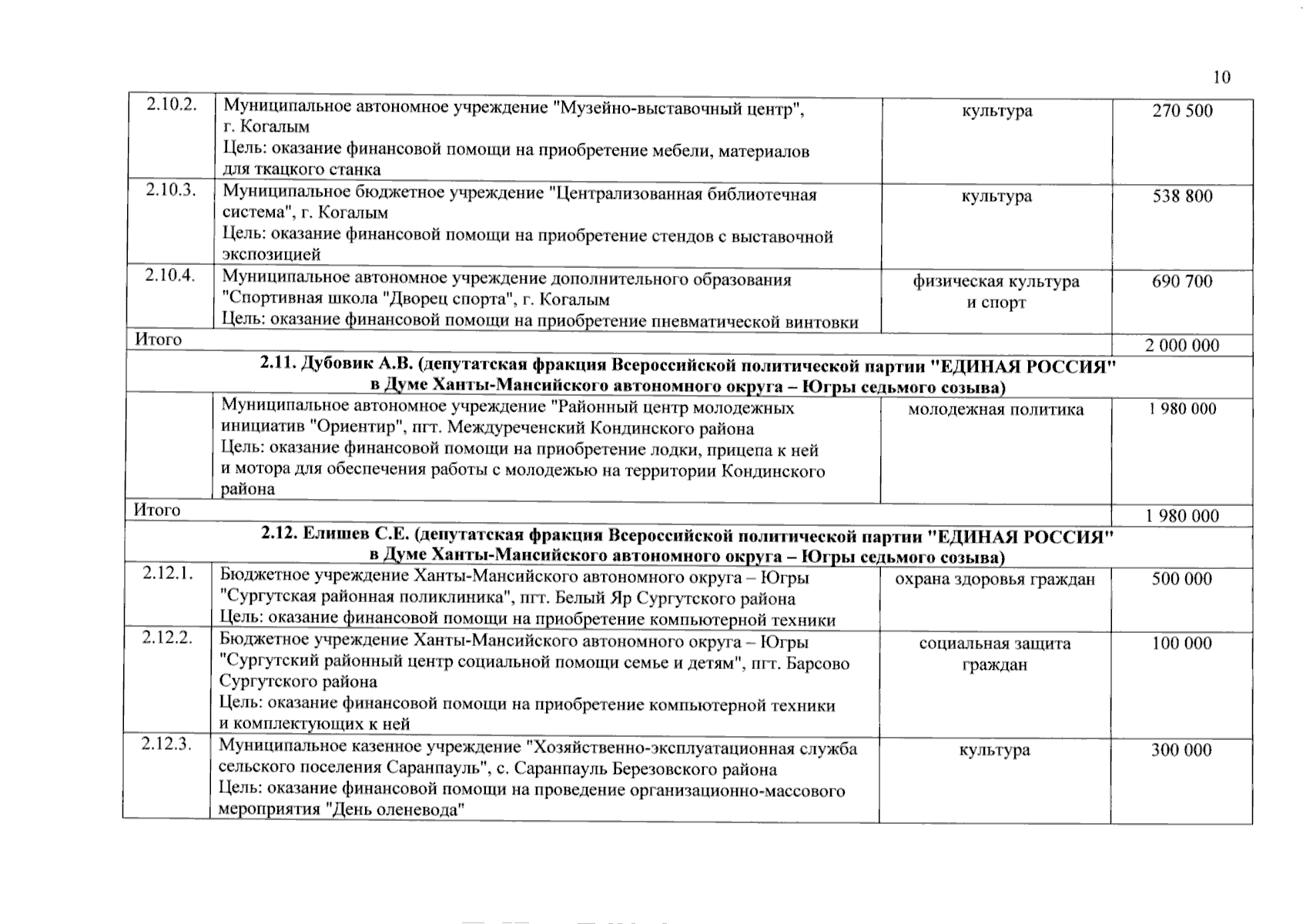 10

| | | | |
|---|---|---|---|
| 2.10.2. | Муниципальное автономное учреждение "Музейно-выставочный центр", г. Когалым Цель: оказание финансовой помощи на приобретение мебели, материалов для ткацкого станка | культура | 270 500 |
| 2.10.3. | Муниципальное бюджетное учреждение "Централизованная библиотечная система", г. Когалым Цель: оказание финансовой помощи на приобретение стендов с выставочной экспозицией | культура | 538 800 |
| 2.10.4. | Муниципальное автономное учреждение дополнительного образования "Спортивная школа "Дворец спорта", г. Когалым Цель: оказание финансовой помощи на приобретение пневматической винтовки | физическая культура и спорт | 690 700 |
| Итого | | | 2 000 000 |
| 2.11. Дубовик А.В. (депутатская фракция Всероссийской политической партии "ЕДИНАЯ РОССИЯ" в Думе Ханты-Мансийского автономного округа – Югры седьмого созыва) | | | |
| | Муниципальное автономное учреждение "Районный центр молодежных инициатив "Ориентир", пгт. Междуреченский Кондинского района Цель: оказание финансовой помощи на приобретение лодки, прицепа к ней и мотора для обеспечения работы с молодежью на территории Кондинского района | молодежная политика | 1 980 000 |
| Итого | | | 1 980 000 |
| 2.12. Елишев С.Е. (депутатская фракция Всероссийской политической партии "ЕДИНАЯ РОССИЯ" в Думе Ханты-Мансийского автономного округа – Югры седьмого созыва) | | | |
| 2.12.1. | Бюджетное учреждение Ханты-Мансийского автономного округа – Югры "Сургутская районная поликлиника", пгт. Белый Яр Сургутского района Цель: оказание финансовой помощи на приобретение компьютерной техники | охрана здоровья граждан | 500 000 |
| 2.12.2. | Бюджетное учреждение Ханты-Мансийского автономного округа – Югры "Сургутский районный центр социальной помощи семье и детям", пгт. Барсово Сургутского района Цель: оказание финансовой помощи на приобретение компьютерной техники и комплектующих к ней | социальная защита граждан | 100 000 |
| 2.12.3. | Муниципальное казенное учреждение "Хозяйственно-эксплуатационная служба сельского поселения Саранпауль", с. Саранпауль Березовского района Цель: оказание финансовой помощи на проведение организационно-массового мероприятия "День оленевода" | культура | 300 000 |